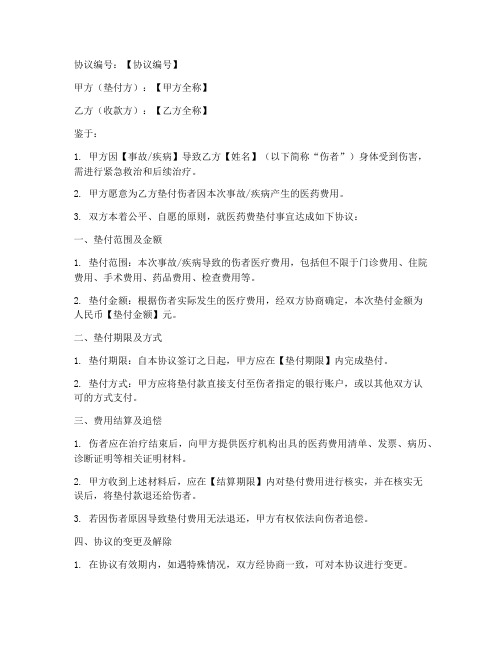 协议编号：【协议编号】

甲方（垫付方）：【甲方全称】

乙方（收款方）：【乙方全称】

鉴于：

1. 甲方因【事故/疾病】导致乙方【姓名】（以下简称“伤者”）身体受到伤害，需进行紧急救治和后续治疗。

2. 甲方愿意为乙方垫付伤者因本次事故/疾病产生的医药费用。

3. 双方本着公平、自愿的原则，就医药费垫付事宜达成如下协议：

一、垫付范围及金额

1. 垫付范围：本次事故/疾病导致的伤者医疗费用，包括但不限于门诊费用、住院费用、手术费用、药品费用、检查费用等。

2. 垫付金额：根据伤者实际发生的医疗费用，经双方协商确定，本次垫付金额为人民币【垫付金额】元。

二、垫付期限及方式

1. 垫付期限：自本协议签订之日起，甲方应在【垫付期限】内完成垫付。

2. 垫付方式：甲方应将垫付款直接支付至伤者指定的银行账户，或以其他双方认可的方式支付。

三、费用结算及追偿

1. 伤者应在治疗结束后，向甲方提供医疗机构出具的医药费用清单、发票、病历、诊断证明等相关证明材料。

2. 甲方收到上述材料后，应在【结算期限】内对垫付费用进行核实，并在核实无误后，将垫付款退还给伤者。

3. 若因伤者原因导致垫付费用无法退还，甲方有权依法向伤者追偿。

四、协议的变更及解除

1. 在协议有效期内，如遇特殊情况，双方经协商一致，可对本协议进行变更。